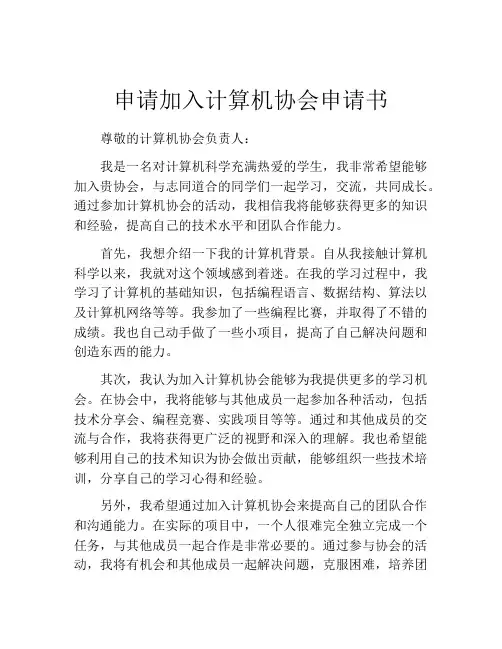 申请加入计算机协会申请书

尊敬的计算机协会负责人：

我是一名对计算机科学充满热爱的学生，我非常希望能够加入贵协会，与志同道合的同学们一起学习，交流，共同成长。通过参加计算机协会的活动，我相信我将能够获得更多的知识和经验，提高自己的技术水平和团队合作能力。

首先，我想介绍一下我的计算机背景。自从我接触计算机科学以来，我就对这个领域感到着迷。在我的学习过程中，我学习了计算机的基础知识，包括编程语言、数据结构、算法以及计算机网络等等。我参加了一些编程比赛，并取得了不错的成绩。我也自己动手做了一些小项目，提高了自己解决问题和创造东西的能力。

其次，我认为加入计算机协会能够为我提供更多的学习机会。在协会中，我将能够与其他成员一起参加各种活动，包括技术分享会、编程竞赛、实践项目等等。通过和其他成员的交流与合作，我将获得更广泛的视野和深入的理解。我也希望能够利用自己的技术知识为协会做出贡献，能够组织一些技术培训，分享自己的学习心得和经验。

另外，我希望通过加入计算机协会来提高自己的团队合作和沟通能力。在实际的项目中，一个人很难完全独立完成一个任务，与其他成员一起合作是非常必要的。通过参与协会的活动，我将有机会和其他成员一起解决问题，克服困难，培养团